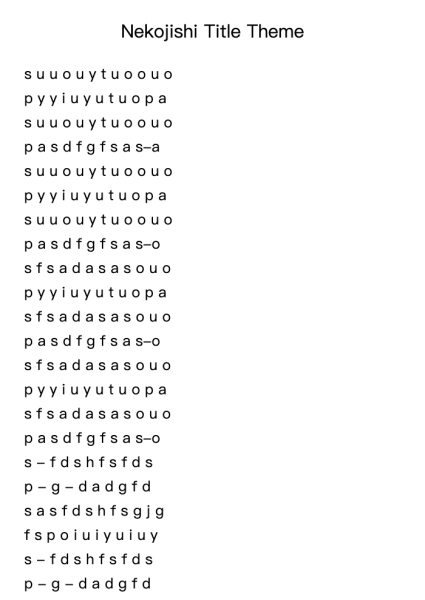 Nekojishi Title Theme

s u u o u y t u o o u o
p y y i u y u t u o p a
s u u o u y t u o o u o
p a s d f g f s a s–a
s u u o u y t u o o u o
p y y i u y u t u o p a
s u u o u y t u o o u o
p a s d f g f s a s–o
s f s a d a s a s o u o
p y y i u y u t u o p a
s f s a d a s a s o u o
p a s d f g f s a s–o
s f s a d a s a s o u o
p y y i u y u t u o p a
s f s a d a s a s o u o
p a s d f g f s a s–o
s – f d s h f s f d s
p – g – d a d g f d
s a s f d s h f s g j g
f s p o i u i y u i u y
s – f d s h f s f d s
p – g – d a d g f d